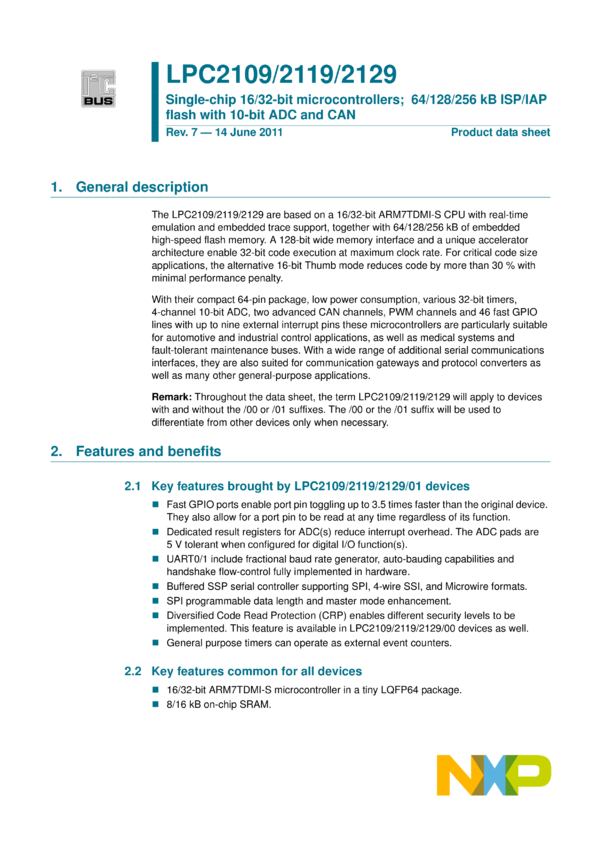 I²C BUS

LPC2109/2119/2129

Single-chip 16/32-bit microcontrollers; 64/128/256 kB ISP/IAP flash with 10-bit ADC and CAN

Rev. 7 — 14 June 2011

Product data sheet

1. General description

The LPC2109/2119/2129 are based on a 16/32-bit ARM7TDMI-S CPU with real-time emulation and embedded trace support, together with 64/128/256 kB of embedded high-speed flash memory. A 128-bit wide memory interface and a unique accelerator architecture enable 32-bit code execution at maximum clock rate. For critical code size applications, the alternative 16-bit Thumb mode reduces code by more than 30 % with minimal performance penalty.

With their compact 64-pin package, low power consumption, various 32-bit timers, 4-channel 10-bit ADC, two advanced CAN channels, PWM channels and 46 fast GPIO lines with up to nine external interrupt pins these microcontrollers are particularly suitable for automotive and industrial control applications, as well as medical systems and fault-tolerant maintenance buses. With a wide range of additional serial communications interfaces, they are also suited for communication gateways and protocol converters as well as many other general-purpose applications.

Remark: Throughout the data sheet, the term LPC2109/2119/2129 will apply to devices with and without the /00 or /01 suffixes. The /00 or the /01 suffix will be used to differentiate from other devices only when necessary.

2. Features and benefits

2.1 Key features brought by LPC2109/2119/2129/01 devices

■ Fast GPIO ports enable port pin toggling up to 3.5 times faster than the original device. They also allow for a port pin to be read at any time regardless of its function.
■ Dedicated result registers for ADC(s) reduce interrupt overhead. The ADC pads are 5 V tolerant when configured for digital I/O function(s).
■ UART0/1 include fractional baud rate generator, auto-bauding capabilities and handshake flow-control fully implemented in hardware.
■ Buffered SSP serial controller supporting SPI, 4-wire SSI, and Microwire formats.
■ SPI programmable data length and master mode enhancement.
■ Diversified Code Read Protection (CRP) enables different security levels to be implemented. This feature is available in LPC2109/2119/2129/00 devices as well.
■ General purpose timers can operate as external event counters.

2.2 Key features common for all devices

■ 16/32-bit ARM7TDMI-S microcontroller in a tiny LQFP64 package.
■ 8/16 kB on-chip SRAM.

NXP